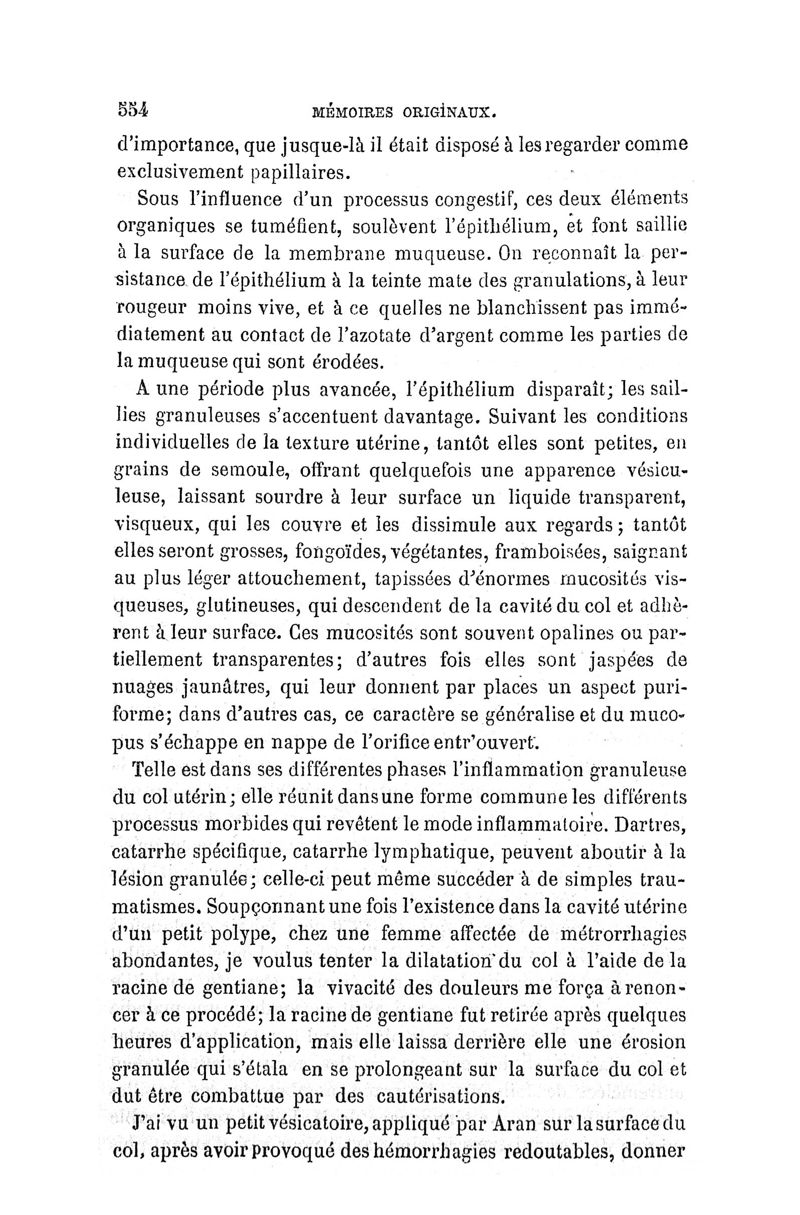 554 MÉMOIRES ORIGINAUX.

d'importance, que jusque-là il était disposé à les regarder comme exclusivement papillaires.

Sous l'influence d'un processus congestif, ces deux éléments organiques se tuméfient, soulèvent l'épithélium, et font saillie à la surface de la membrane muqueuse. On reconnaît la persistance de l'épithélium à la teinte mate des granulations, à leur rougeur moins vive, et à ce quelles ne blanchissent pas immédiatement au contact de l'azotate d'argent comme les parties de la muqueuse qui sont érodées.

A une période plus avancée, l'épithélium disparaît; les saillies granuleuses s'accentuent davantage. Suivant les conditions individuelles de la texture utérine, tantôt elles sont petites, en grains de semoule, offrant quelquefois une apparence vésiculeuse, laissant sourdre à leur surface un liquide transparent, visqueux, qui les couvre et les dissimule aux regards; tantôt elles seront grosses, fongoïdes, végétantes, framboisées, saignant au plus léger attouchement, tapissées d'énormes mucosités visqueuses, glutineuses, qui descendent de la cavité du col et adhèrent à leur surface. Ces mucosités sont souvent opalines ou partiellement transparentes; d'autres fois elles sont jaspées de nuages jaunâtres, qui leur donnent par places un aspect puriforme; dans d'autres cas, ce caractère se généralise et du mucopus s'échappe en nappe de l'orifice entr'ouvert.

Telle est dans ses différentes phases l'inflammation granuleuse du col utérin; elle réunit dans une forme commune les différents processus morbides qui revêtent le mode inflammatoire. Dartres, catarrhe spécifique, catarrhe lymphatique, peuvent aboutir à la lésion granulée; celle-ci peut même succéder à de simples traumatismes. Soupçonnant une fois l'existence dans la cavité utérine d'un petit polype, chez une femme affectée de métrorrhagies abondantes, je voulus tenter la dilatation du col à l'aide de la racine de gentiane; la vivacité des douleurs me força à renoncer à ce procédé; la racine de gentiane fut retirée après quelques heures d'application, mais elle laissa derrière elle une érosion granulée qui s'étala en se prolongeant sur la surface du col et dut être combattue par des cautérisations.

J'ai vu un petit vésicatoire, appliqué par Aran sur la surface du col, après avoir provoqué des hémorrhagies redoutables, donner